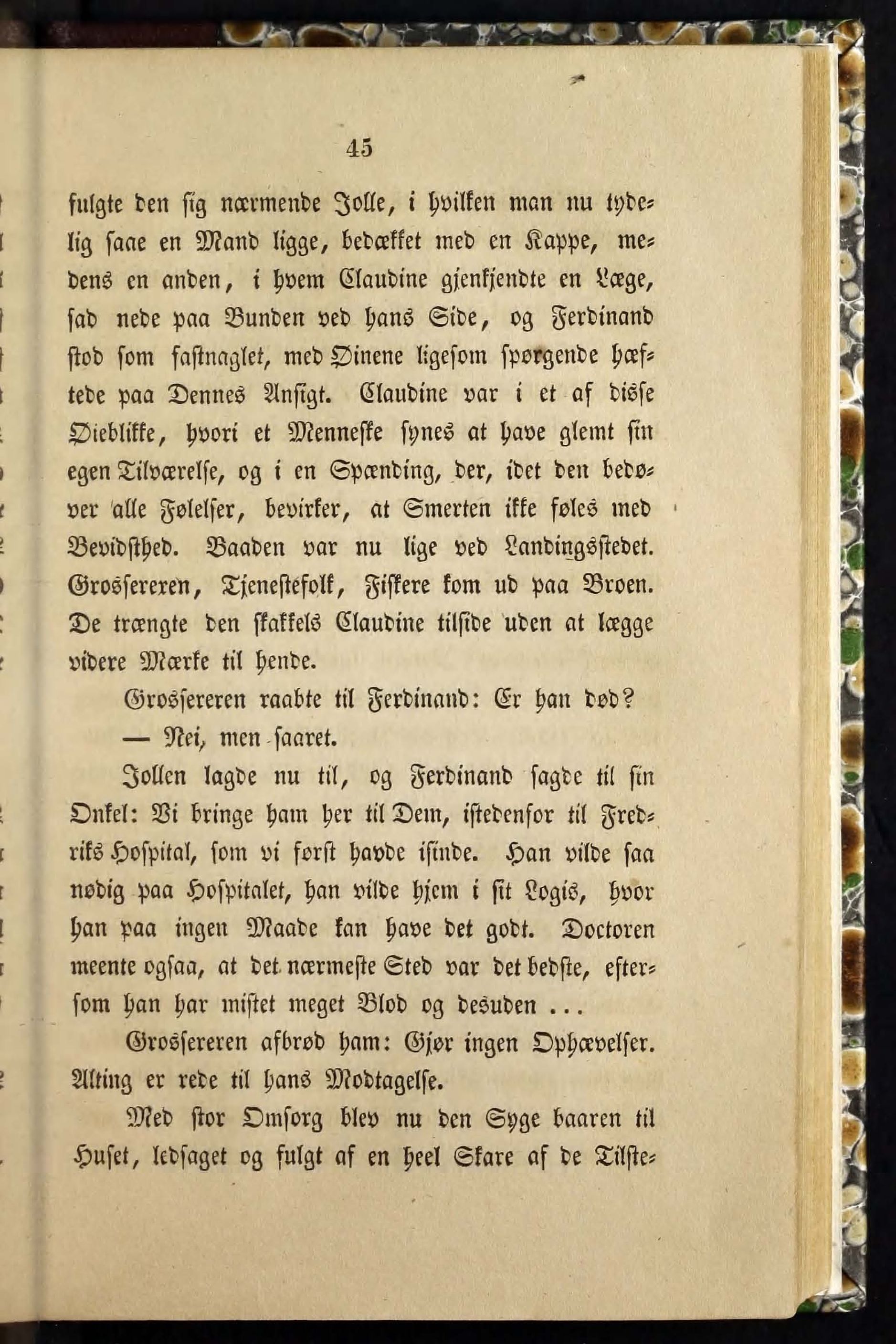 45

fulgte den sig nærmende Jolle, i hvilken man nu tydelig saae en Mand ligge, bedækket med en Kappe, medens en anden, i hvem Claudine gjenkjendte en Læge, sad nede paa Bunden ved hans Side, og Ferdinand stod som fastnaglet, med Øinene ligesom spørgende hæftede paa Dennes Ansigt. Claudine var i et af disse Øieblikke, hvori et Menneske synes at have glemt sin egen Tilværelse, og i en Spænding, der, idet den bedøver alle Følelser, bevirker, at Smerten ikke føles med Bevidsthed. Baaden var nu lige ved Landingsstedet. Grossereren, Tjenestefolk, Fiskere kom ud paa Broen. De trængte den skakkels Claudine tilside uden at lægge videre Mærke til hende.

Grossereren raabte til Ferdinand: Er han død?

— Nei, men saaret.

Jollen lagde nu til, og Ferdinand sagde til sin Onkel: Vi bringe ham her til Dem, istedenfor til Fredriks Hospital, som vi først havde isinde. Han vilde saa nødig paa Hospitalet, han vilde hjem i sit Logis, hvor han paa ingen Maade kan have det godt. Doctoren meente ogsaa, at det nærmeste Sted var det bedste, eftersom han har mistet meget Blod og desuden ...

Grossereren afbrød ham: Gjør ingen Ophævelser. Alting er rede til hans Modtagelse.

Med stor Omsorg blev nu den Syge baaren til Huset, ledsaget og fulgt af en heel Skare af de Tilste-